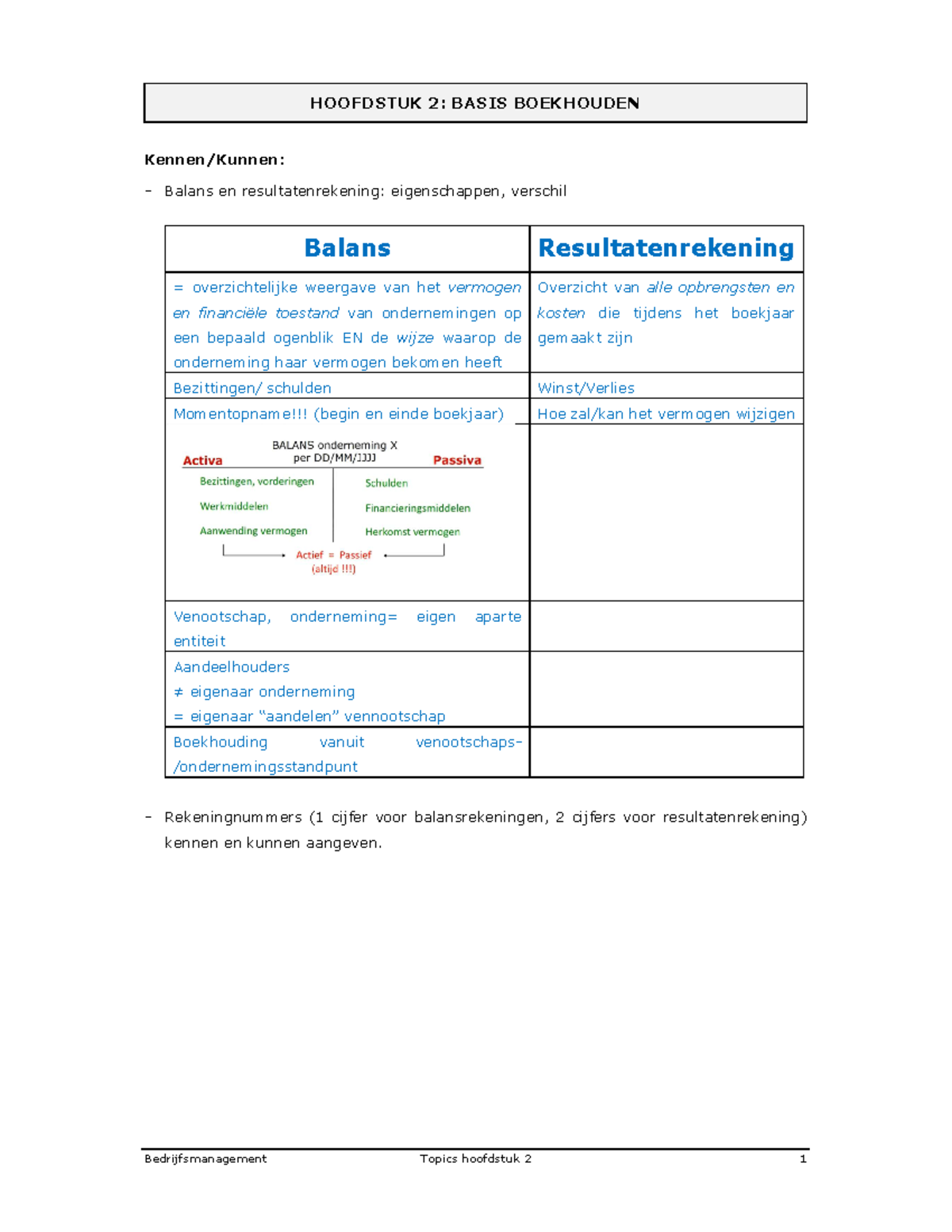 HOOFDSTUK 2: BASIS BOEKHOUDEN

Kennen/Kunnen:

- Balans en resultatenrekening: eigenschappen, verschil

| Balans | Resultatenrekening |
|---|---|
| = overzichtelijke weergave van het vermogen en financiële toestand van ondernemingen op een bepaald ogenblik EN de wijze waarop de onderneming haar vermogen bekomen heeft | Overzicht van alle opbrengsten en kosten die tijdens het boekjaar gemaakt zijn |
| Bezittingen/ schulden | Winst/Verlies |
| Momentopname!!! (begin en einde boekjaar) BALANS onderneming X per DD/MM/JJJJ Activa Passiva Bezittingen, vorderingen Werkmiddelen Aanwending vermogen Schulden Financieringsmiddelen Herkomst vermogen Actief = Passief (altijd !!!) | Hoe zal/kan het vermogen wijzigen |
| Venootschap, onderneming= eigen aparte entiteit | |
| Aandeelhouders ≠ eigenaar onderneming = eigenaar "aandelen" vennootschap | |
| Boekhouding vanuit venootschaps-/ondernemingsstandpunt | |

- Rekeningnummers (1 cijfer voor balansrekeningen, 2 cijfers voor resultatenrekening) kennen en kunnen aangeven.

Bedrijfsmanagement Topics hoofdstuk 2 1